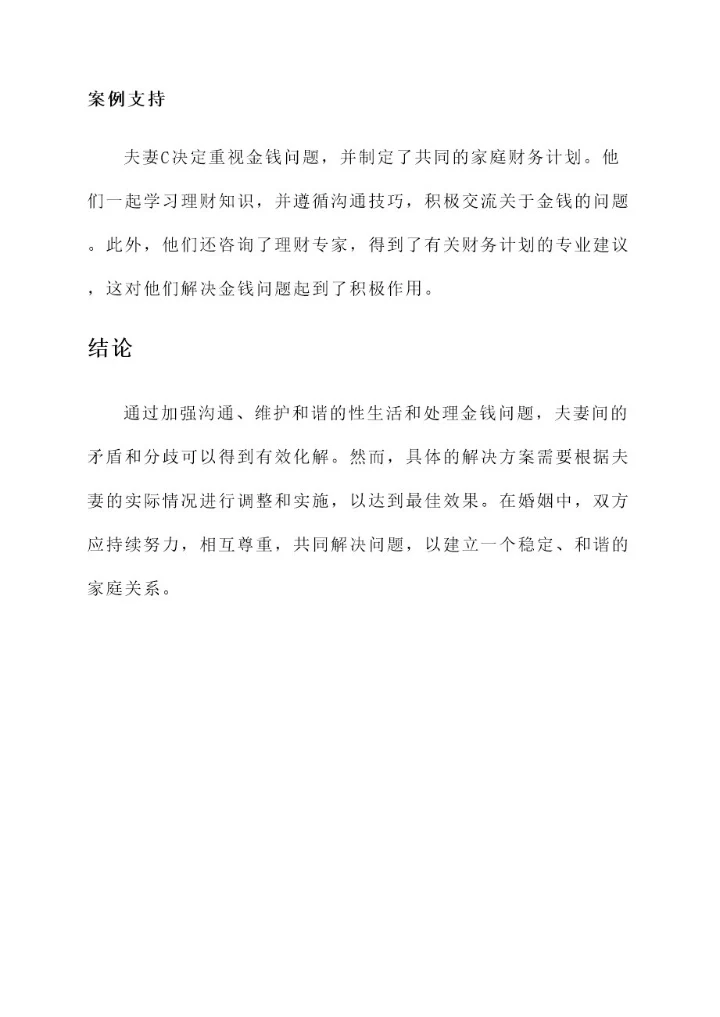 案例支持

夫妻C决定重视金钱问题，并制定了共同的家庭财务计划。他们一起学习理财知识，并遵循沟通技巧，积极交流关于金钱的问题。此外，他们还咨询了理财专家，得到了有关财务计划的专业建议，这对他们解决金钱问题起到了积极作用。

结论

通过加强沟通、维护和谐的性生活和处理金钱问题，夫妻间的矛盾和分歧可以得到有效化解。然而，具体的解决方案需要根据夫妻的实际情况进行调整和实施，以达到最佳效果。在婚姻中，双方应持续努力，相互尊重，共同解决问题，以建立一个稳定、和谐的家庭关系。